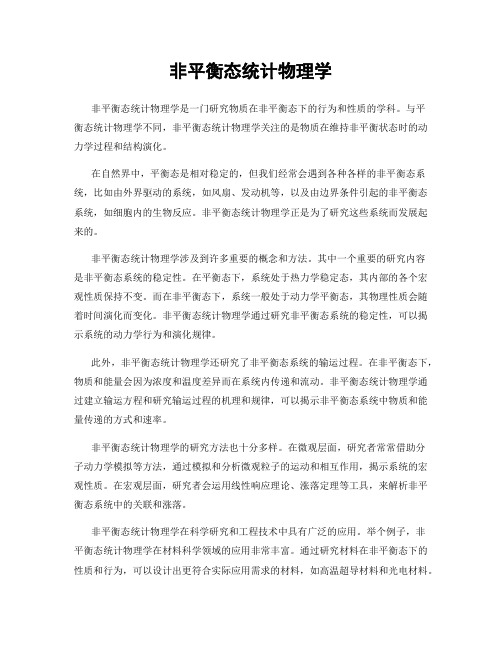 非平衡态统计物理学

非平衡态统计物理学是一门研究物质在非平衡态下的行为和性质的学科。与平衡态统计物理学不同，非平衡态统计物理学关注的是物质在维持非平衡状态时的动力学过程和结构演化。

在自然界中，平衡态是相对稳定的，但我们经常会遇到各种各样的非平衡态系统，比如由外界驱动的系统，如风扇、发动机等，以及由边界条件引起的非平衡态系统，如细胞内的生物反应。非平衡态统计物理学正是为了研究这些系统而发展起来的。

非平衡态统计物理学涉及到许多重要的概念和方法。其中一个重要的研究内容是非平衡态系统的稳定性。在平衡态下，系统处于热力学稳定态，其内部的各个宏观性质保持不变。而在非平衡态下，系统一般处于动力学平衡态，其物理性质会随着时间演化而变化。非平衡态统计物理学通过研究非平衡态系统的稳定性，可以揭示系统的动力学行为和演化规律。

此外，非平衡态统计物理学还研究了非平衡态系统的输运过程。在非平衡态下，物质和能量会因为浓度和温度差异而在系统内传递和流动。非平衡态统计物理学通过建立输运方程和研究输运过程的机理和规律，可以揭示非平衡态系统中物质和能量传递的方式和速率。

非平衡态统计物理学的研究方法也十分多样。在微观层面，研究者常常借助分子动力学模拟等方法，通过模拟和分析微观粒子的运动和相互作用，揭示系统的宏观性质。在宏观层面，研究者会运用线性响应理论、涨落定理等工具，来解析非平衡态系统中的关联和涨落。

非平衡态统计物理学在科学研究和工程技术中具有广泛的应用。举个例子，非平衡态统计物理学在材料科学领域的应用非常丰富。通过研究材料在非平衡态下的性质和行为，可以设计出更符合实际应用需求的材料，如高温超导材料和光电材料。